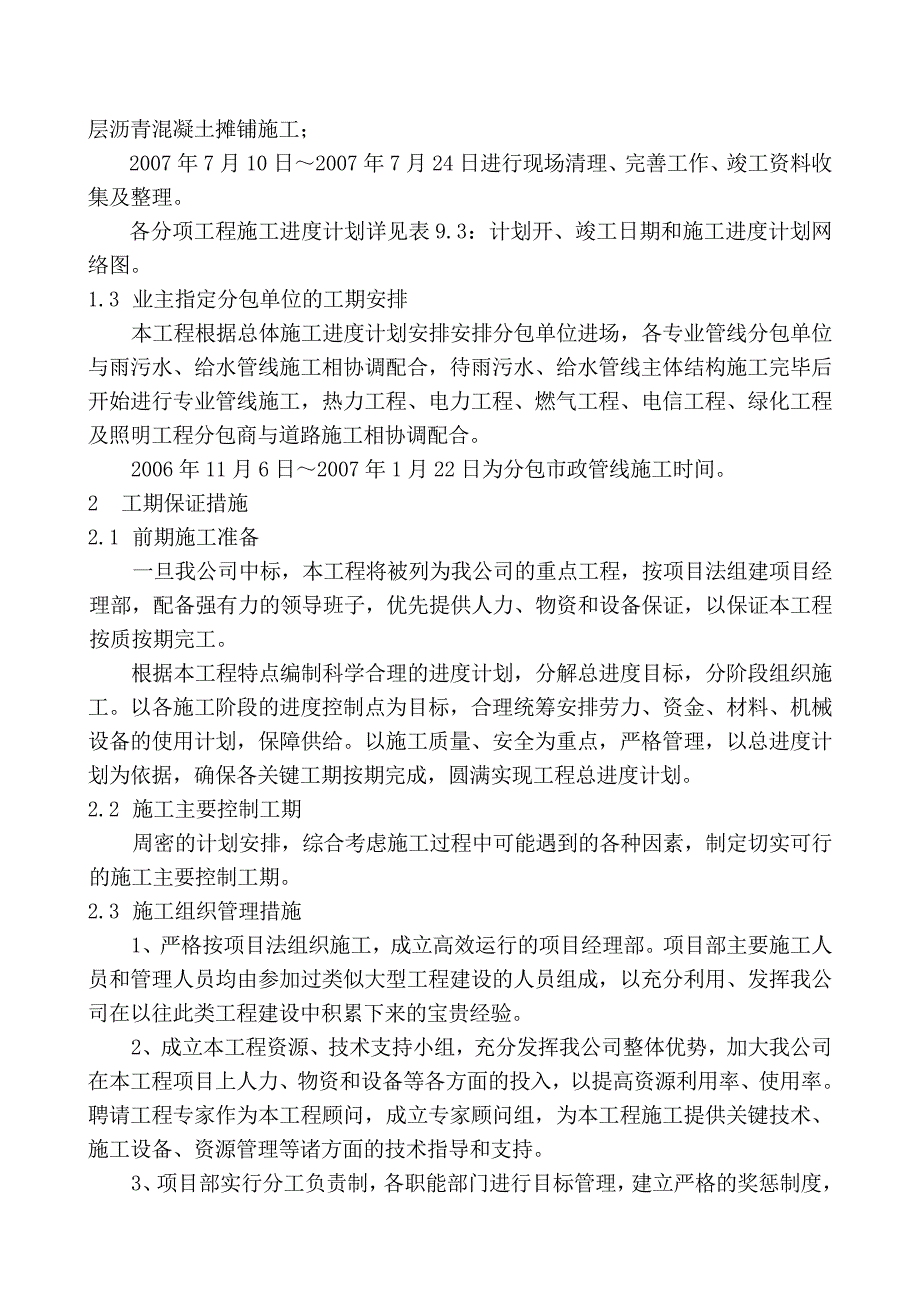 层沥青混凝土摊铺施工；

2007 年 7 月 10 日～2007 年 7 月 24 日进行现场清理、完善工作、竣工资料收集及整理。

各分项工程施工进度计划详见表 9.3：计划开、竣工日期和施工进度计划网络图。

1.3 业主指定分包单位的工期安排

本工程根据总体施工进度计划安排安排分包单位进场，各专业管线分包单位与雨污水、给水管线施工相协调配合，待雨污水、给水管线主体结构施工完毕后开始进行专业管线施工，热力工程、电力工程、燃气工程、电信工程、绿化工程及照明工程分包商与道路施工相协调配合。

2006 年 11 月 6 日～2007 年 1 月 22 日为分包市政管线施工时间。

2 工期保证措施

2.1 前期施工准备

一旦我公司中标，本工程将被列为我公司的重点工程，按项目法组建项目经理部，配备强有力的领导班子，优先提供人力、物资和设备保证，以保证本工程按质按期完工。

根据本工程特点编制科学合理的进度计划，分解总进度目标，分阶段组织施工。以各施工阶段的进度控制点为目标，合理统筹安排劳力、资金、材料、机械设备的使用计划，保障供给。以施工质量、安全为重点，严格管理，以总进度计划为依据，确保各关键工期按期完成，圆满实现工程总进度计划。

2.2 施工主要控制工期

周密的计划安排，综合考虑施工过程中可能遇到的各种因素，制定切实可行的施工主要控制工期。

2.3 施工组织管理措施

1、严格按项目法组织施工，成立高效运行的项目经理部。项目部主要施工人员和管理人员均由参加过类似大型工程建设的人员组成，以充分利用、发挥我公司在以往此类工程建设中积累下来的宝贵经验。

2、成立本工程资源、技术支持小组，充分发挥我公司整体优势，加大我公司在本工程项目上人力、物资和设备等各方面的投入，以提高资源利用率、使用率。聘请工程专家作为本工程顾问，成立专家顾问组，为本工程施工提供关键技术、施工设备、资源管理等诸方面的技术指导和支持。

3、项目部实行分工负责制，各职能部门进行目标管理，建立严格的奖惩制度，